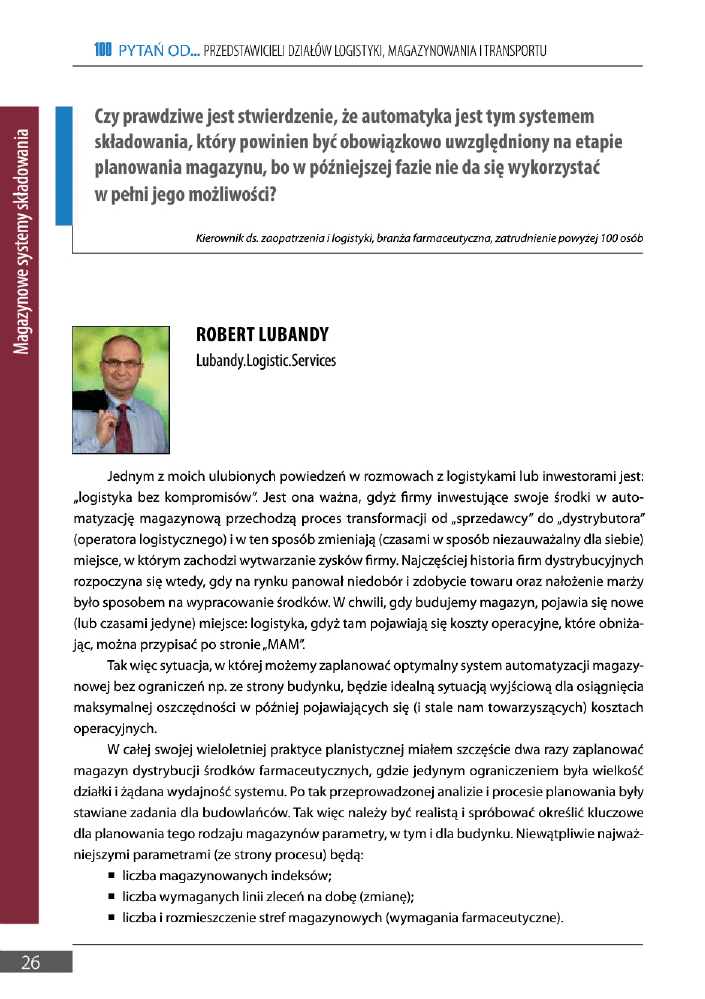 100 PYTAŃ OD... PRZEDSTAWICIELI DZIAŁÓW LOGISTYKI, MAGAZYNOWANIA I TRANSPORTU

Magazynowe systemy składowania

Czy prawdziwe jest stwierdzenie, że automatyka jest tym systemem składowania, który powinien być obowiązkowo uwzględniony na etapie planowania magazynu, bo w późniejszej fazie nie da się wykorzystać w pełni jego możliwości?

Kierownik ds. zaopatrzenia i logistyki, branża farmaceutyczna, zatrudnienie powyżej 100 osób

ROBERT LUBANDY
Lubandy.Logistic.Services

Jednym z moich ulubionych powiedzeń w rozmowach z logistykami lub inwestorami jest: „logistyka bez kompromisów". Jest ona ważna, gdyż firmy inwestujące swoje środki w automatyzację magazynową przechodzą proces transformacji od „sprzedawcy" do „dystrybutora" (operatora logistycznego) i w ten sposób zmieniają (czasami w sposób niezauważalny dla siebie) miejsce, w którym zachodzi wytwarzanie zysków firmy. Najczęściej historia firm dystrybucyjnych rozpoczyna się wtedy, gdy na rynku panował niedobór i zdobycie towaru oraz nałożenie marży było sposobem na wypracowanie środków. W chwili, gdy budujemy magazyn, pojawia się nowe (lub czasami jedyne) miejsce: logistyka, gdyż tam pojawiają się koszty operacyjne, które obniżając, można przypisać po stronie „MAM".

Tak więc sytuacja, w której możemy zaplanować optymalny system automatyzacji magazynowej bez ograniczeń np. ze strony budynku, będzie idealną sytuacją wyjściową dla osiągnięcia maksymalnej oszczędności w później pojawiających się (i stale nam towarzyszących) kosztach operacyjnych.

W całej swojej wieloletniej praktyce planistycznej miałem szczęście dwa razy zaplanować magazyn dystrybucji środków farmaceutycznych, gdzie jedynym ograniczeniem była wielkość działki i żądana wydajność systemu. Po tak przeprowadzonej analizie i procesie planowania były stawiane zadania dla budowlańców. Tak więc należy być realistą i spróbować określić kluczowe dla planowania tego rodzaju magazynów parametry, w tym i dla budynku. Niewątpliwie najważniejszymi parametrami (ze strony procesu) będą:
■ liczba magazynowanych indeksów;
■ liczba wymaganych linii zleceń na dobę (zmianę);
■ liczba i rozmieszczenie stref magazynowych (wymagania farmaceutyczne).

26